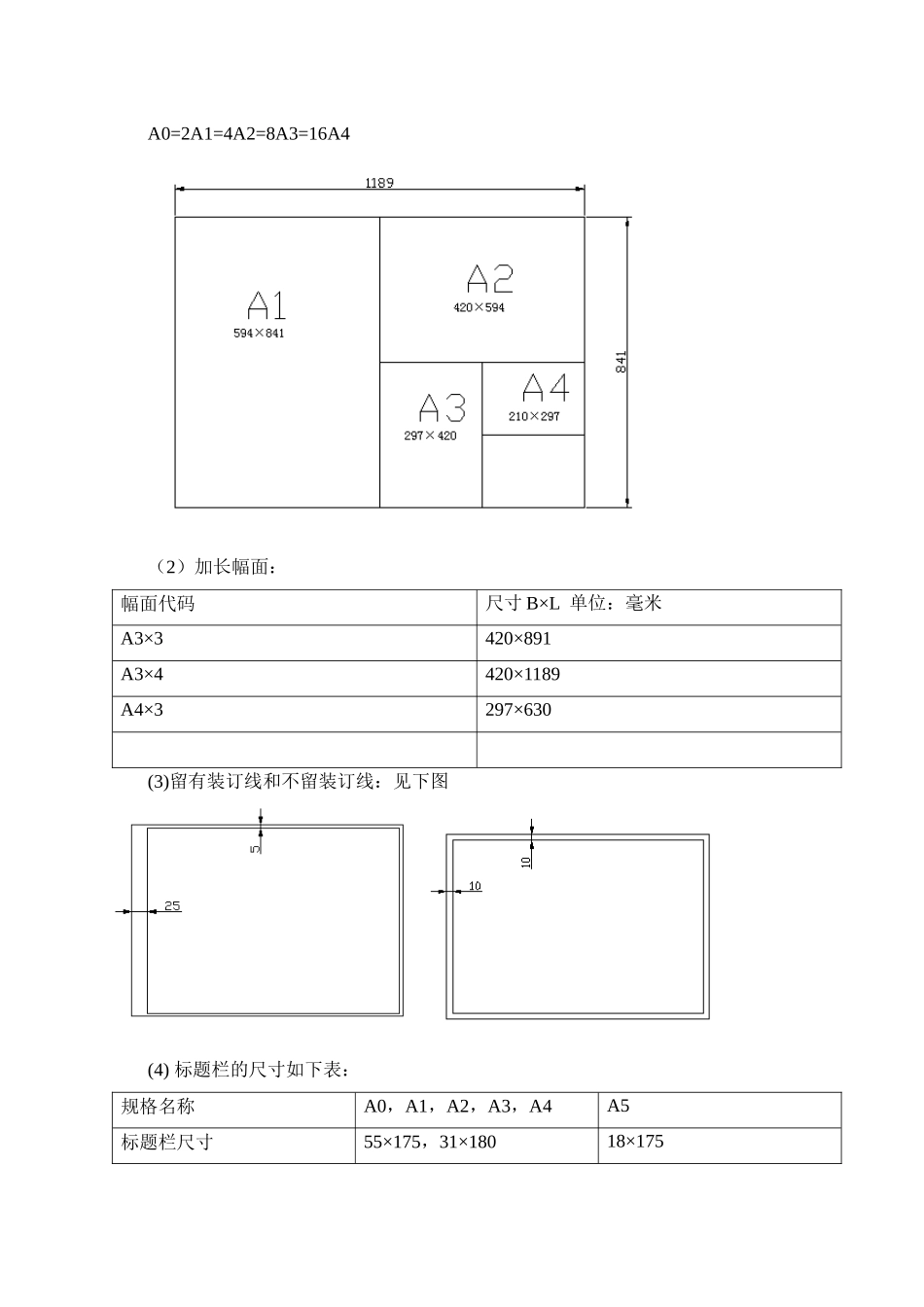 A0=2A1=4A2=8A3=16A4

1189

A1
594×841

A2
420×594

A3
297×420

A4
210×297

841

（2）加长幅面：

| 幅面代码 | 尺寸 B×L 单位：毫米 |
|---|---|
| A3×3 | 420×891 |
| A3×4 | 420×1189 |
| A4×3 | 297×630 |
| | |

(3)留有装订线和不留装订线：见下图

5
25

10
10

(4) 标题栏的尺寸如下表：

| 规格名称 | A0，A1，A2，A3，A4 | A5 |
|---|---|---|
| 标题栏尺寸 | 55×175，31×180 | 18×175 |